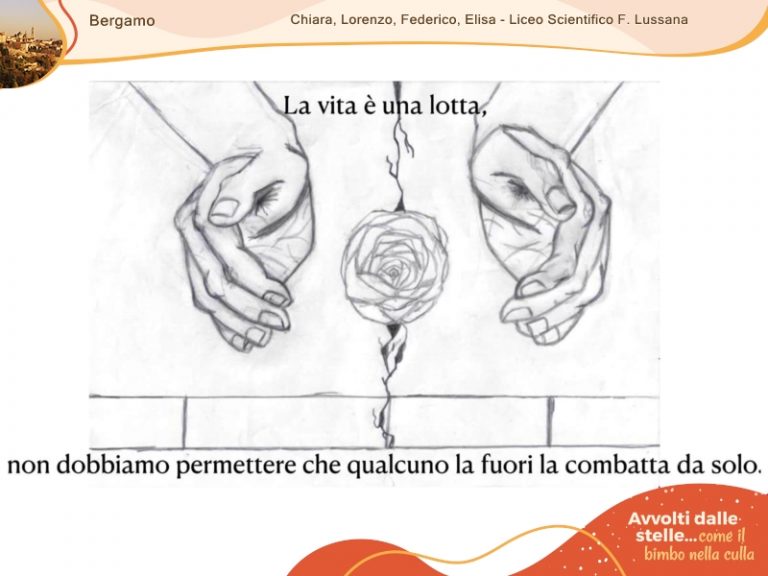 Bergamo

Chiara, Lorenzo, Federico, Elisa - Liceo Scientifico F. Lussana

La vita è una lotta,

non dobbiamo permettere che qualcuno la fuori la combatta da solo.

Avvolti dalle stelle...come il bimbo nella culla